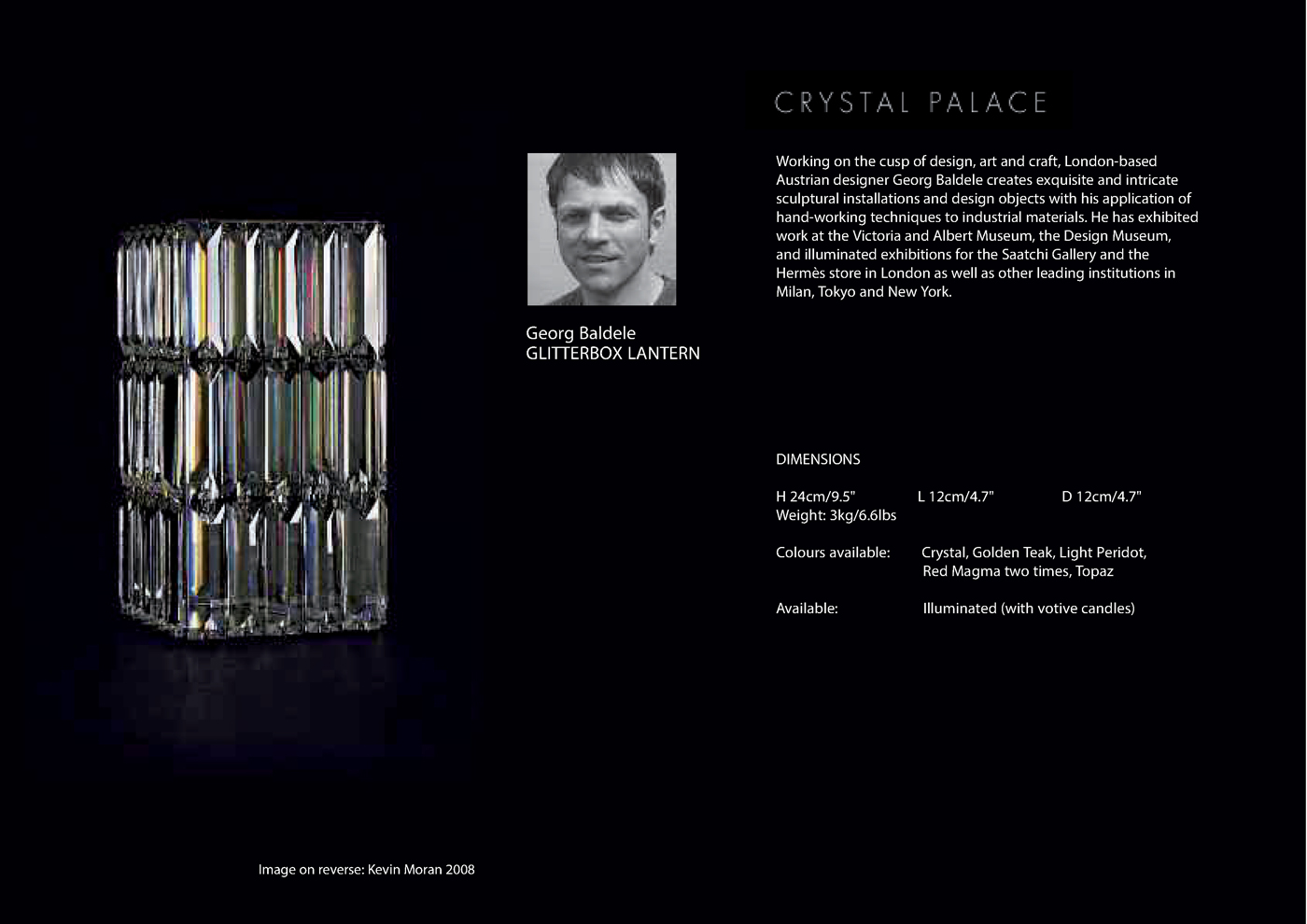 CRYSTAL PALACE

Georg Baldele
GLITTERBOX LANTERN

Working on the cusp of design, art and craft, London-based Austrian designer Georg Baldele creates exquisite and intricate sculptural installations and design objects with his application of hand-working techniques to industrial materials. He has exhibited work at the Victoria and Albert Museum, the Design Museum, and illuminated exhibitions for the Saatchi Gallery and the Hermès store in London as well as other leading institutions in Milan, Tokyo and New York.

DIMENSIONS

H 24cm/9.5" L 12cm/4.7" D 12cm/4.7"
Weight: 3kg/6.6lbs

Colours available: Crystal, Golden Teak, Light Peridot, Red Magma two times, Topaz

Available: Illuminated (with votive candles)

Image on reverse: Kevin Moran 2008